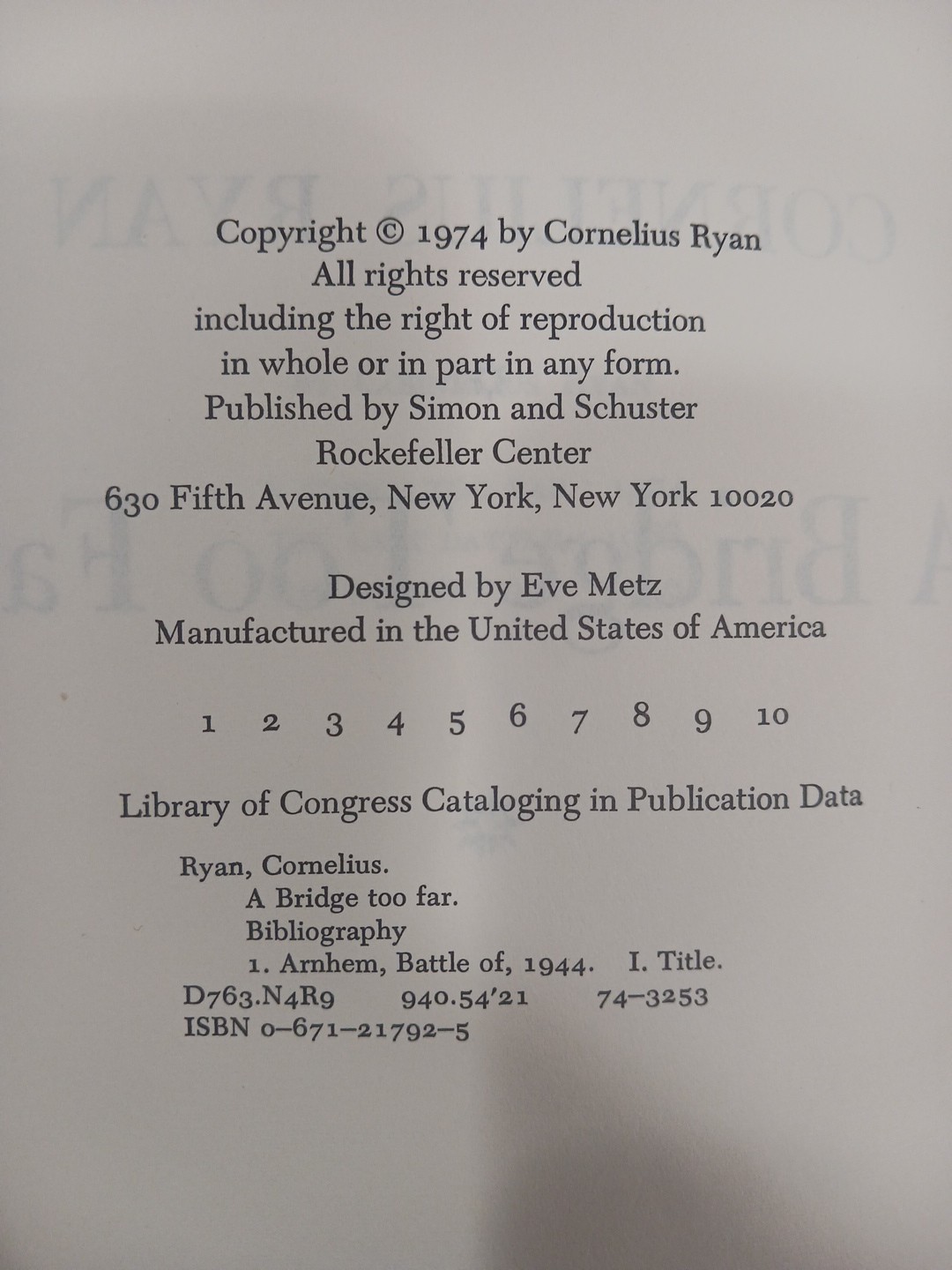 Copyright © 1974 by Cornelius Ryan
All rights reserved
including the right of reproduction
in whole or in part in any form.
Published by Simon and Schuster
Rockefeller Center
630 Fifth Avenue, New York, New York 10020

Designed by Eve Metz
Manufactured in the United States of America

1 2 3 4 5 6 7 8 9 10

Library of Congress Cataloging in Publication Data

Ryan, Cornelius.
A Bridge too far.
Bibliography
1. Arnhem, Battle of, 1944. I. Title.
D763.N4R9 940.54'21 74-3253
ISBN 0-671-21792-5